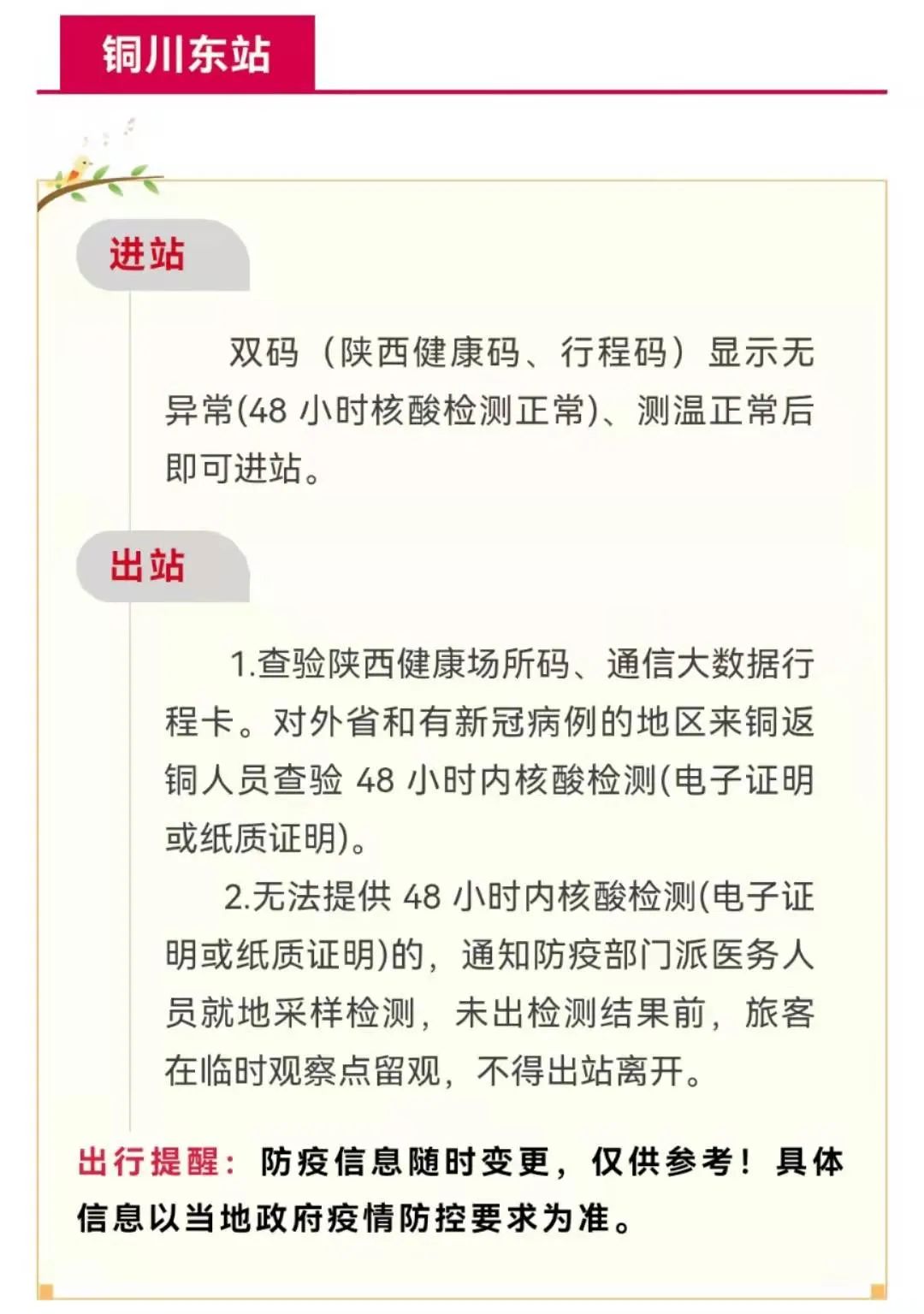 铜川东站

进站

双码（陕西健康码、行程码）显示无异常(48 小时核酸检测正常)、测温正常后即可进站。

出站

1.查验陕西健康场所码、通信大数据行程卡。对外省和有新冠病例的地区来铜返铜人员查验 48 小时内核酸检测(电子证明或纸质证明)。

2.无法提供 48 小时内核酸检测(电子证明或纸质证明)的，通知防疫部门派医务人员就地采样检测，未出检测结果前，旅客在临时观察点留观，不得出站离开。

出行提醒：防疫信息随时变更，仅供参考！具体信息以当地政府疫情防控要求为准。